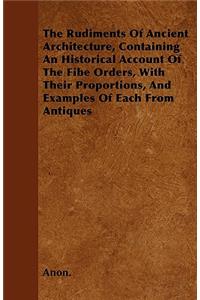 The Rudiments Of Ancient Architecture, Containing An Historical Account Of The Fibe Orders, With Their Proportions, And Examples Of Each From Antiques

Anon.